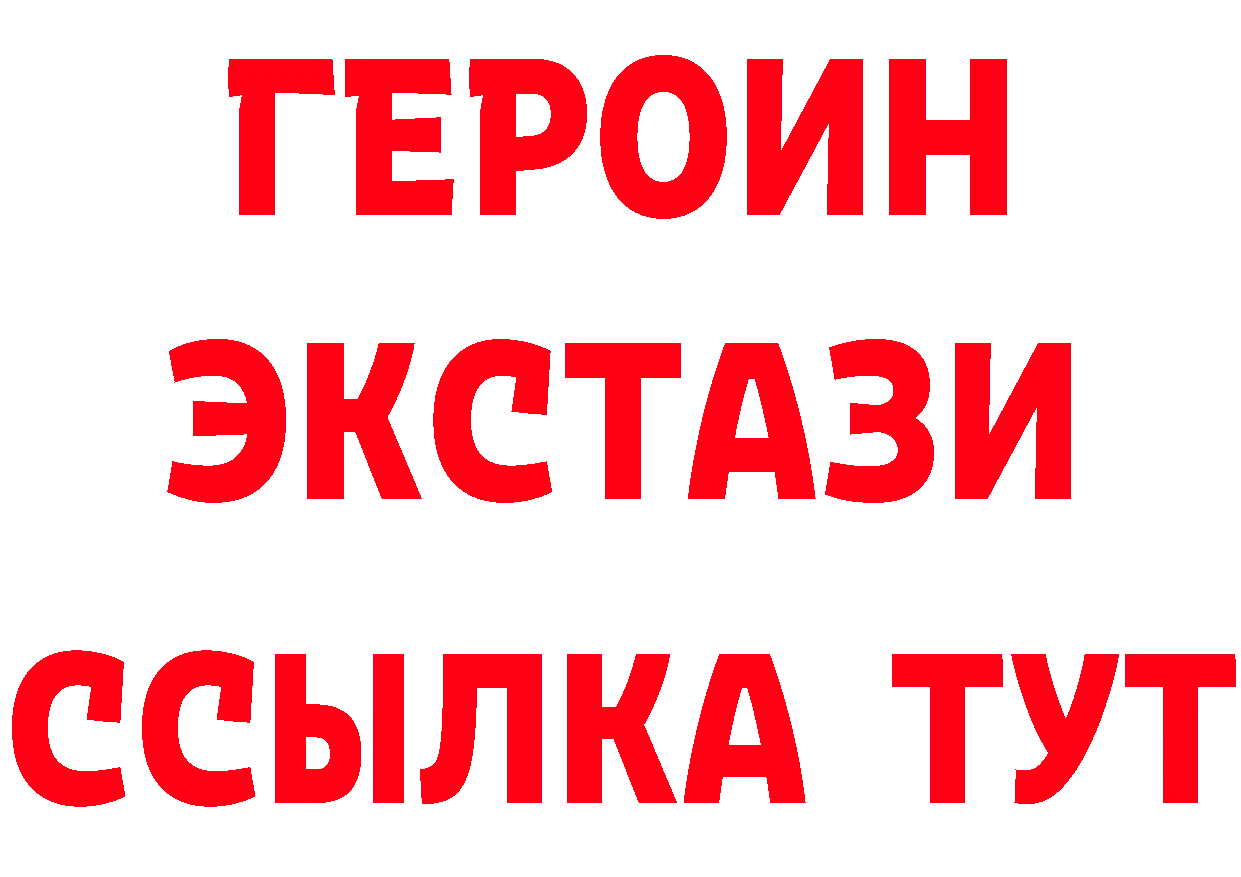 ГЕРОИН
ЭКСТАЗИ
ССЫЛКА ТУТ